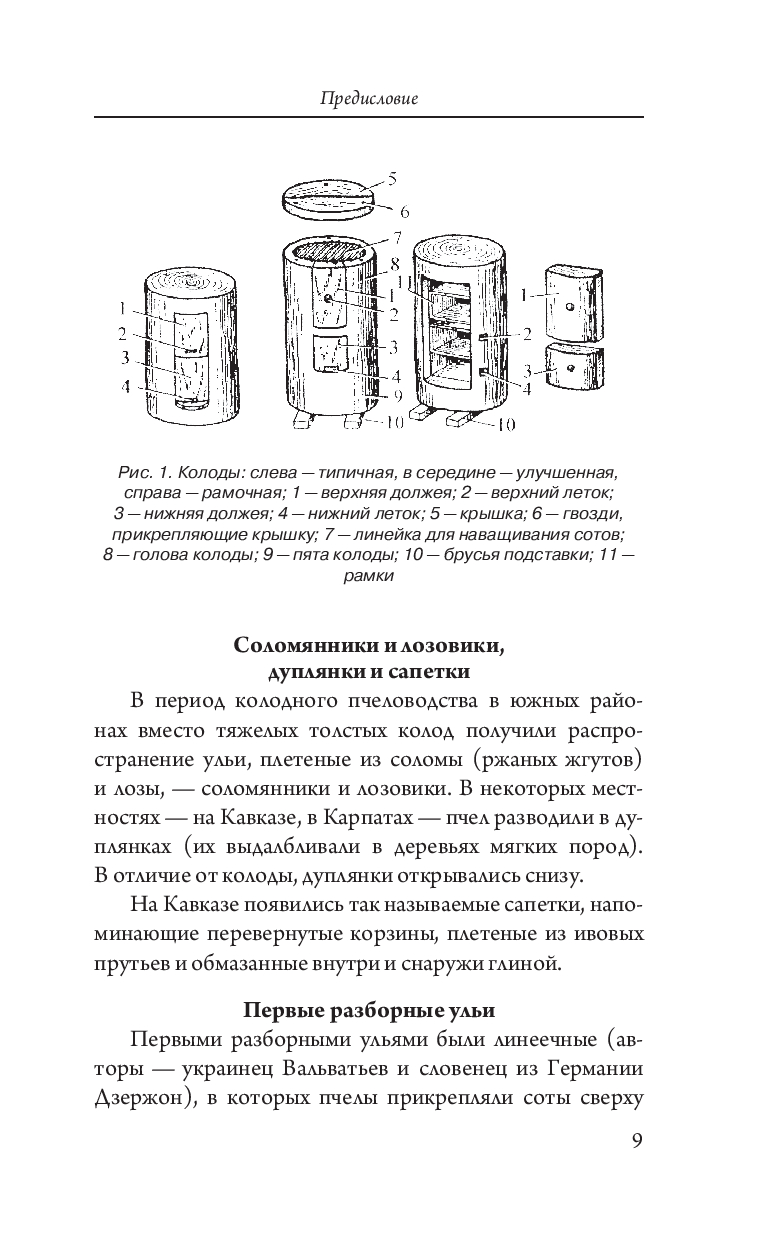 Предисловие

5
6
7
8
1
2
3
4
9
10
1
2
3
4
11
1
2
3
4
10
1
3

Рис. 1. Колоды: слева — типичная, в середине — улучшенная, справа — рамочная; 1 — верхняя должея; 2 — верхний леток; 3 — нижняя должея; 4 — нижний леток; 5 — крышка; 6 — гвозди, прикрепляющие крышку; 7 — линейка для наващивания сотов; 8 — голова колоды; 9 — пята колоды; 10 — брусья подставки; 11 — рамки

Соломянники и лозовики, дуплянки и сапетки

В период колодного пчеловодства в южных районах вместо тяжелых толстых колод получили распространение ульи, плетеные из соломы (ржаных жгутов) и лозы, — соломянники и лозовики. В некоторых местностях — на Кавказе, в Карпатах — пчел разводили в дуплянках (их выдалбливали в деревьях мягких пород). В отличие от колоды, дуплянки открывались снизу.

На Кавказе появились так называемые сапетки, напоминающие перевернутые корзины, плетеные из ивовых прутьев и обмазанные внутри и снаружи глиной.

Первые разборные ульи

Первыми разборными ульями были линеечные (авторы — украинец Вальватьев и словенец из Германии Дзержон), в которых пчелы прикрепляли соты сверху

9